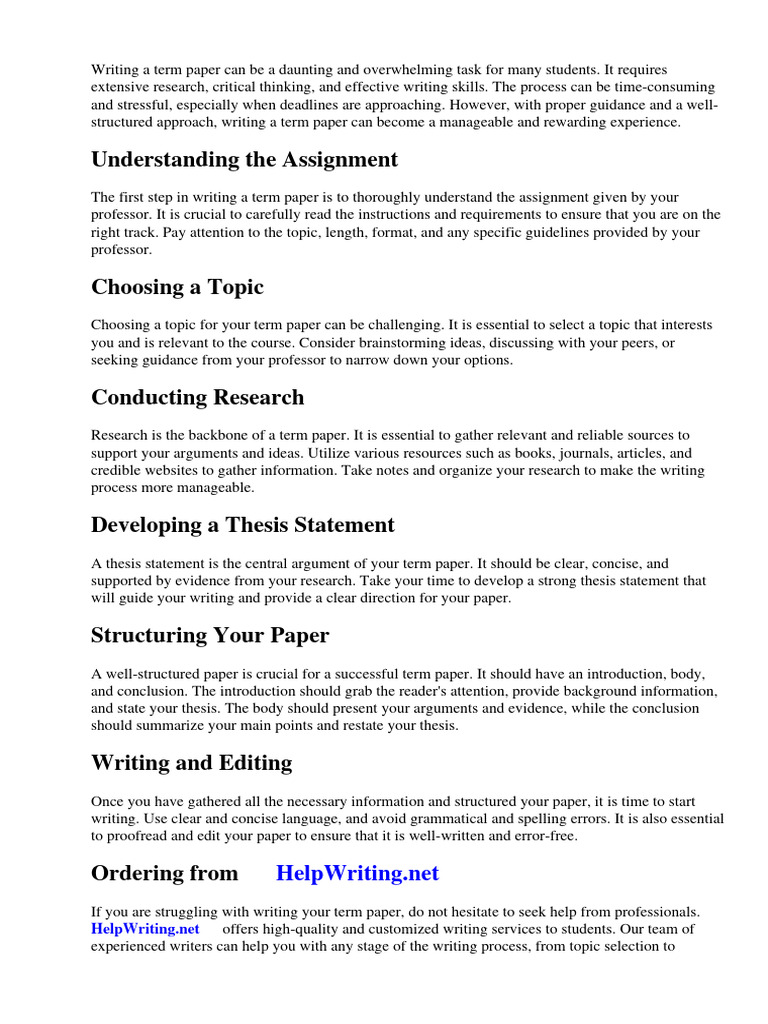 Writing a term paper can be a daunting and overwhelming task for many students. It requires extensive research, critical thinking, and effective writing skills. The process can be time-consuming and stressful, especially when deadlines are approaching. However, with proper guidance and a well-structured approach, writing a term paper can become a manageable and rewarding experience.

Understanding the Assignment

The first step in writing a term paper is to thoroughly understand the assignment given by your professor. It is crucial to carefully read the instructions and requirements to ensure that you are on the right track. Pay attention to the topic, length, format, and any specific guidelines provided by your professor.

Choosing a Topic

Choosing a topic for your term paper can be challenging. It is essential to select a topic that interests you and is relevant to the course. Consider brainstorming ideas, discussing with your peers, or seeking guidance from your professor to narrow down your options.

Conducting Research

Research is the backbone of a term paper. It is essential to gather relevant and reliable sources to support your arguments and ideas. Utilize various resources such as books, journals, articles, and credible websites to gather information. Take notes and organize your research to make the writing process more manageable.

Developing a Thesis Statement

A thesis statement is the central argument of your term paper. It should be clear, concise, and supported by evidence from your research. Take your time to develop a strong thesis statement that will guide your writing and provide a clear direction for your paper.

Structuring Your Paper

A well-structured paper is crucial for a successful term paper. It should have an introduction, body, and conclusion. The introduction should grab the reader's attention, provide background information, and state your thesis. The body should present your arguments and evidence, while the conclusion should summarize your main points and restate your thesis.

Writing and Editing

Once you have gathered all the necessary information and structured your paper, it is time to start writing. Use clear and concise language, and avoid grammatical and spelling errors. It is also essential to proofread and edit your paper to ensure that it is well-written and error-free.

Ordering from HelpWriting.net

If you are struggling with writing your term paper, do not hesitate to seek help from professionals. HelpWriting.net offers high-quality and customized writing services to students. Our team of experienced writers can help you with any stage of the writing process, from topic selection to